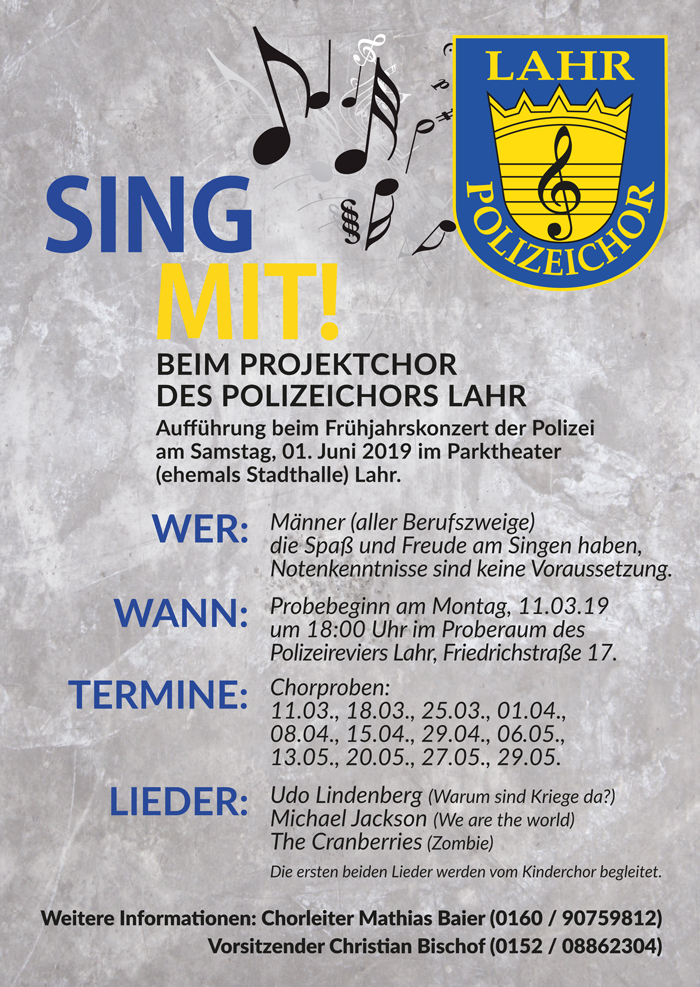 LAHR

POLIZEICHOR

SING MIT!

BEIM PROJEKTCHOR DES POLIZEICHORS LAHR

Aufführung beim Frühjahrskonzert der Polizei am Samstag, 01. Juni 2019 im Parktheater (ehemals Stadthalle) Lahr.

WER: Männer (aller Berufszweige) die Spaß und Freude am Singen haben, Notenkenntnisse sind keine Voraussetzung.

WANN: Probebeginn am Montag, 11.03.19 um 18:00 Uhr im Proberaum des Polizeireviers Lahr, Friedrichstraße 17.

TERMINE: Chorproben: 11.03., 18.03., 25.03., 01.04., 08.04., 15.04., 29.04., 06.05., 13.05., 20.05., 27.05., 29.05.

LIEDER: Udo Lindenberg (Warum sind Kriege da?) Michael Jackson (We are the world) The Cranberries (Zombie)

Die ersten beiden Lieder werden vom Kinderchor begleitet.

Weitere Informationen: Chorleiter Mathias Baier (0160 / 90759812)
Vorsitzender Christian Bischof (0152 / 08862304)